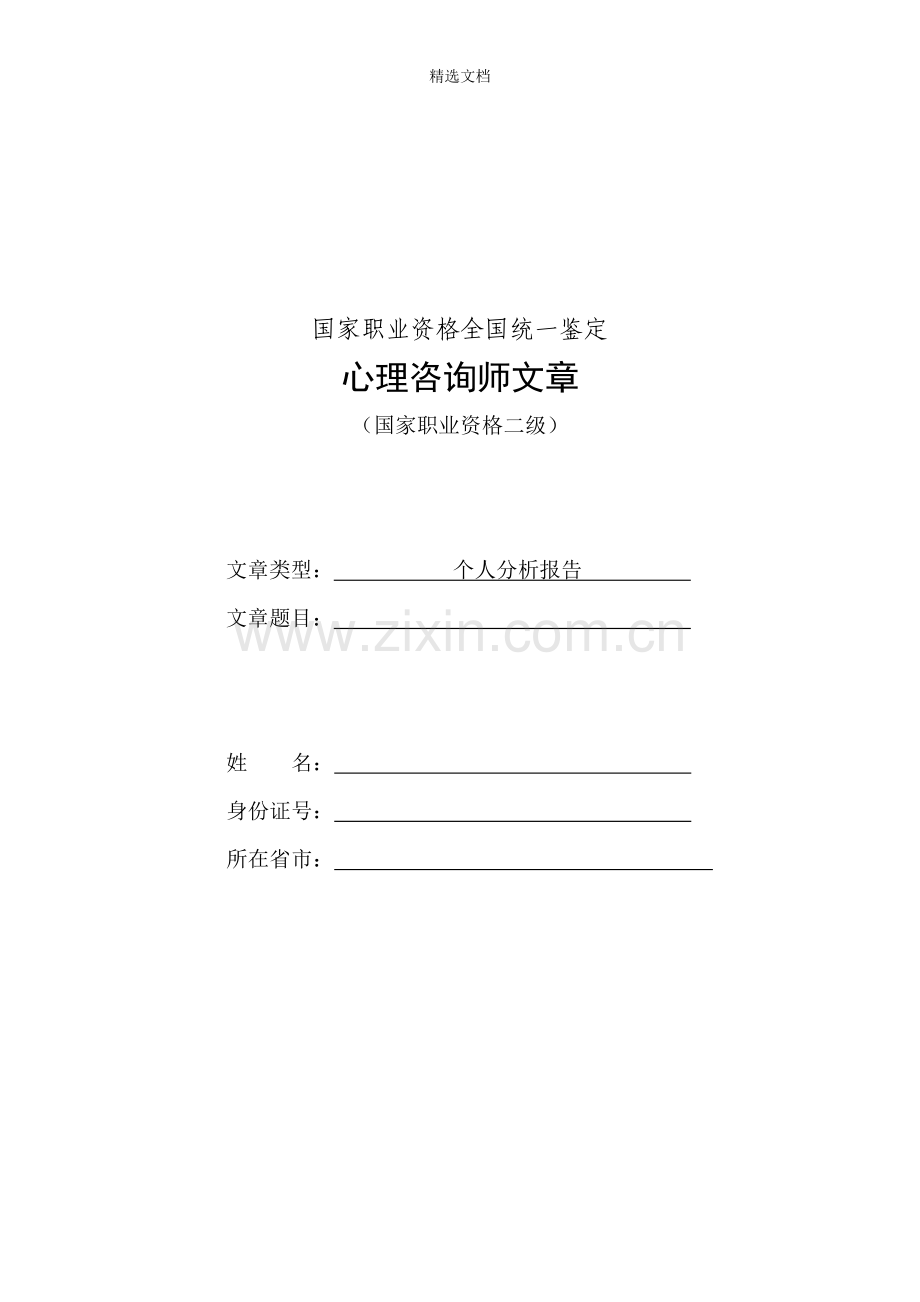 精选文档

国家职业资格全国统一鉴定

心理咨询师文章

（国家职业资格二级）

文章类型：个人分析报告

文章题目：____

姓 名：____

身份证号：____

所在省市：____

www.zixin.com.cn